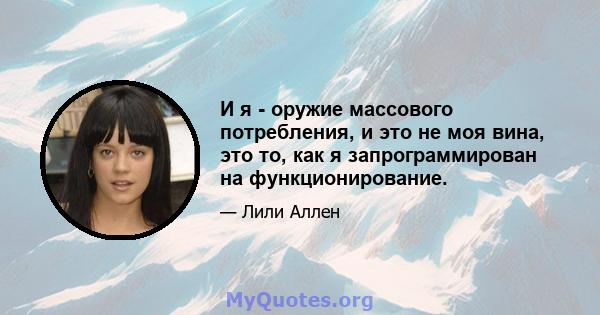 И я - оружие массового потребления, и это не моя вина, это то, как я запрограммирован на функционирование.

— Лили Аллен

MyQuotes.org